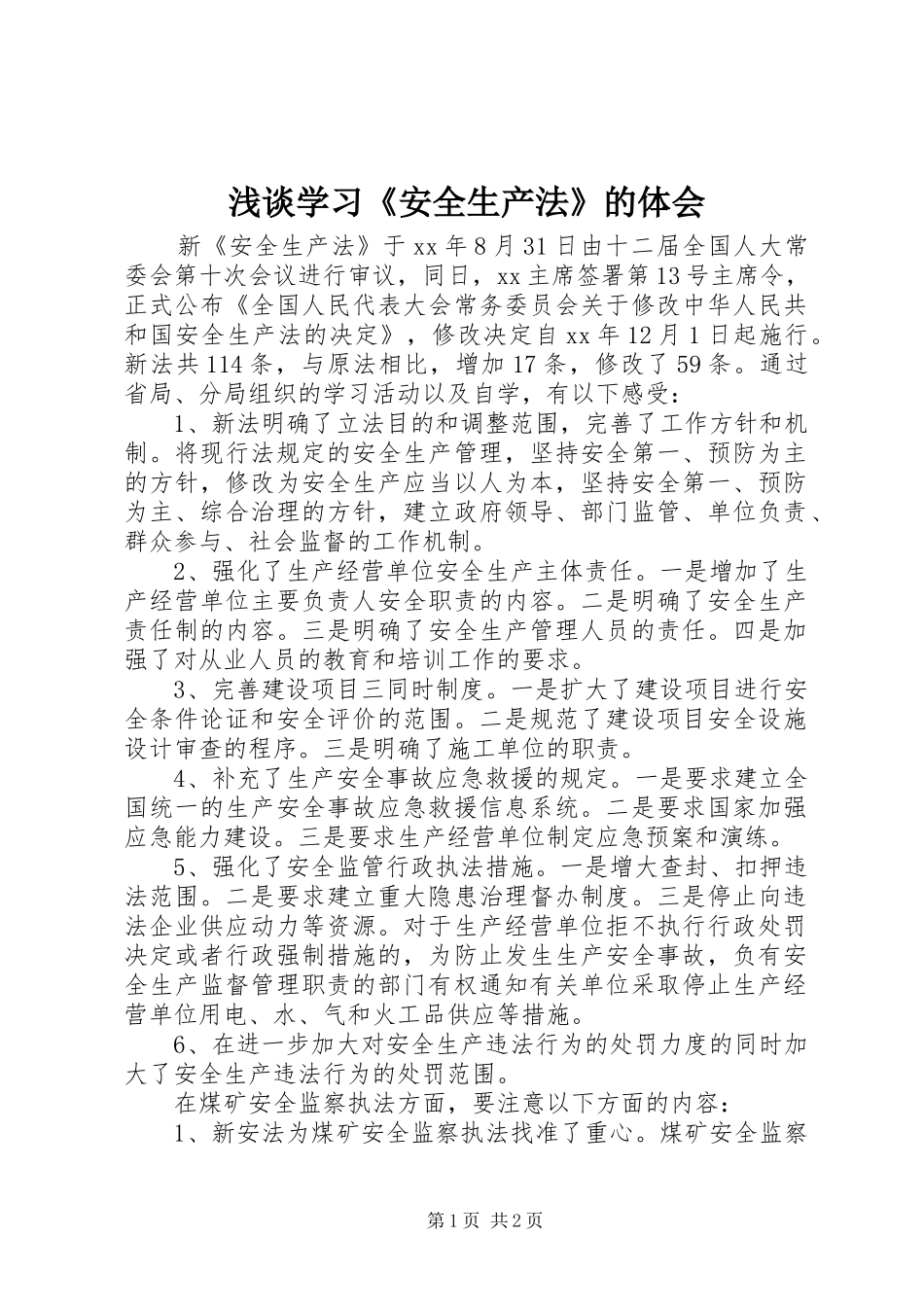 浅谈学习《安全生产法》的体会

新《安全生产法》于xx年8月31日由十二届全国人大常委会第十次会议进行审议，同日，xx主席签署第13号主席令，正式公布《全国人民代表大会常务委员会关于修改中华人民共和国安全生产法的决定》，修改决定自xx年12月1日起施行。新法共114条，与原法相比，增加17条，修改了59条。通过省局、分局组织的学习活动以及自学，有以下感受：

1、新法明确了立法目的和调整范围，完善了工作方针和机制。将现行法规定的安全生产管理，坚持安全第一、预防为主的方针，修改为安全生产应当以人为本，坚持安全第一、预防为主、综合治理的方针，建立政府领导、部门监管、单位负责、群众参与、社会监督的工作机制。

2、强化了生产经营单位安全生产主体责任。一是增加了生产经营单位主要负责人安全职责的内容。二是明确了安全生产责任制的内容。三是明确了安全生产管理人员的责任。四是加强了对从业人员的教育和培训工作的要求。

3、完善建设项目三同时制度。一是扩大了建设项目进行安全条件论证和安全评价的范围。二是规范了建设项目安全设施设计审查的程序。三是明确了施工单位的职责。

4、补充了生产安全事故应急救援的规定。一是要求建立全国统一的生产安全事故应急救援信息系统。二是要求国家加强应急能力建设。三是要求生产经营单位制定应急预案和演练。

5、强化了安全监管行政执法措施。一是增大查封、扣押违法范围。二是要求建立重大隐患治理督办制度。三是停止向违法企业供应动力等资源。对于生产经营单位拒不执行行政处罚决定或者行政强制措施的，为防止发生生产安全事故，负有安全生产监督管理职责的部门有权通知有关单位采取停止生产经营单位用电、水、气和火工品供应等措施。

6、在进一步加大对安全生产违法行为的处罚力度的同时加大了安全生产违法行为的处罚范围。

在煤矿安全监察执法方面，要注意以下方面的内容：

1、新安法为煤矿安全监察执法找准了重心。煤矿安全监察

第1页 共2页